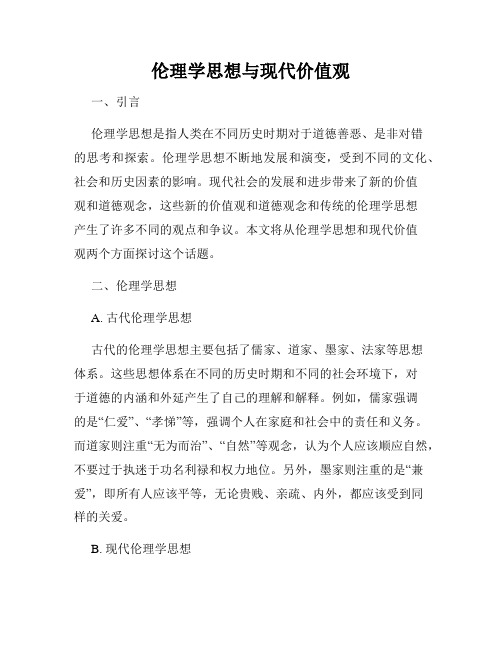 伦理学思想与现代价值观

一、引言

伦理学思想是指人类在不同历史时期对于道德善恶、是非对错的思考和探索。伦理学思想不断地发展和演变，受到不同的文化、社会和历史因素的影响。现代社会的发展和进步带来了新的价值观和道德观念，这些新的价值观和道德观念和传统的伦理学思想产生了许多不同的观点和争议。本文将从伦理学思想和现代价值观两个方面探讨这个话题。

二、伦理学思想

A. 古代伦理学思想

古代的伦理学思想主要包括了儒家、道家、墨家、法家等思想体系。这些思想体系在不同的历史时期和不同的社会环境下，对于道德的内涵和外延产生了自己的理解和解释。例如，儒家强调的是“仁爱”、“孝悌”等，强调个人在家庭和社会中的责任和义务。而道家则注重“无为而治”、“自然”等观念，认为个人应该顺应自然，不要过于执迷于功名利禄和权力地位。另外，墨家则注重的是“兼爱”，即所有人应该平等，无论贵贱、亲疏、内外，都应该受到同样的关爱。

B. 现代伦理学思想